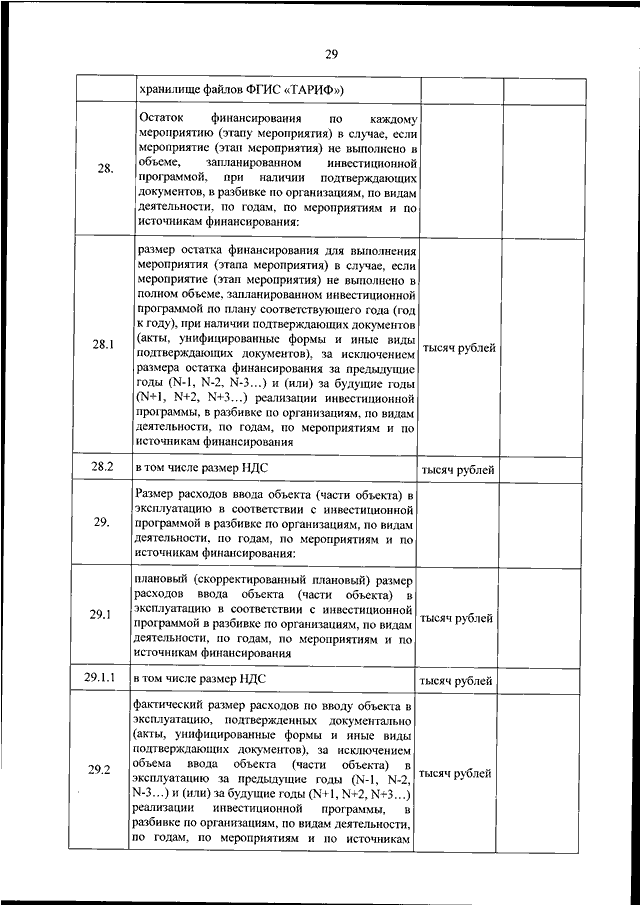 29

| | | | |
|---|---|---|---|
| | хранилище файлов ФГИС «ТАРИФ») | | |
| 28. | Остаток финансирования по каждому мероприятию (этапу мероприятия) в случае, если мероприятие (этап мероприятия) не выполнено в объеме, запланированном инвестиционной программой, при наличии подтверждающих документов, в разбивке по организациям, по видам деятельности, по годам, по мероприятиям и по источникам финансирования: | | |
| 28.1 | размер остатка финансирования для выполнения мероприятия (этапа мероприятия) в случае, если мероприятие (этап мероприятия) не выполнено в полном объеме, запланированном инвестиционной программой по плану соответствующего года (год к году), при наличии подтверждающих документов (акты, унифицированные формы и иные виды подтверждающих документов), за исключением размера остатка финансирования за предыдущие годы (N-1, N-2, N-3…) и (или) за будущие годы (N+1, N+2, N+3…) реализации инвестиционной программы, в разбивке по организациям, по видам деятельности, по годам, по мероприятиям и по источникам финансирования | тысяч рублей | |
| 28.2 | в том числе размер НДС | тысяч рублей | |
| 29. | Размер расходов ввода объекта (части объекта) в эксплуатацию в соответствии с инвестиционной программой в разбивке по организациям, по видам деятельности, по годам, по мероприятиям и по источникам финансирования: | | |
| 29.1 | плановый (скорректированный плановый) размер расходов ввода объекта (части объекта) в эксплуатацию в соответствии с инвестиционной программой в разбивке по организациям, по видам деятельности, по годам, по мероприятиям и по источникам финансирования | тысяч рублей | |
| 29.1.1 | в том числе размер НДС | тысяч рублей | |
| 29.2 | фактический размер расходов по вводу объекта в эксплуатацию, подтвержденных документально (акты, унифицированные формы и иные виды подтверждающих документов), за исключением объема ввода объекта (части объекта) в эксплуатацию за предыдущие годы (N-1, N-2, N-3…) и (или) за будущие годы (N+1, N+2, N+3…) реализации инвестиционной программы, в разбивке по организациям, по видам деятельности, по годам, по мероприятиям и по источникам | тысяч рублей | |